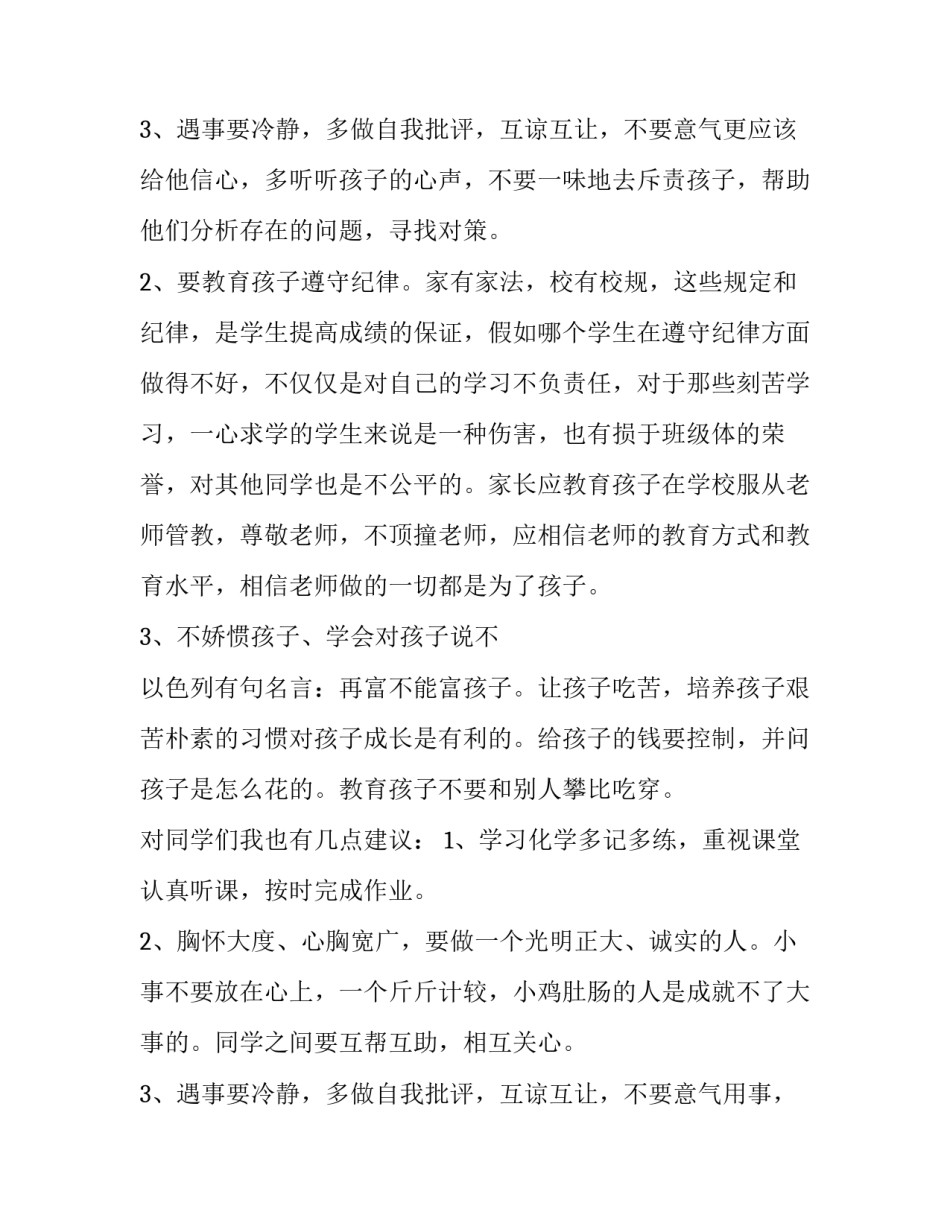 3、遇事要冷静，多做自我批评，互谅互让，不要意气更应该给他信心，多听听孩子的心声，不要一味地去斥责孩子，帮助他们分析存在的问题，寻找对策。

2、要教育孩子遵守纪律。家有家法，校有校规，这些规定和纪律，是学生提高成绩的保证，假如哪个学生在遵守纪律方面做得不好，不仅仅是对自己的学习不负责任，对于那些刻苦学习，一心求学的学生来说是一种伤害，也有损于班级体的荣誉，对其他同学也是不公平的。家长应教育孩子在学校服从老师管教，尊敬老师，不顶撞老师，应相信老师的教育方式和教育水平，相信老师做的一切都是为了孩子。

3、不娇惯孩子、学会对孩子说不

以色列有句名言：再富不能富孩子。让孩子吃苦，培养孩子艰苦朴素的习惯对孩子成长是有利的。给孩子的钱要控制，并问孩子是怎么花的。教育孩子不要和别人攀比吃穿。

对同学们我也有几点建议：1、学习化学多记多练，重视课堂认真听课，按时完成作业。

2、胸怀大度、心胸宽广，要做一个光明正大、诚实的人。小事不要放在心上，一个斤斤计较，小鸡肚肠的人是成就不了大事的。同学之间要互帮互助，相互关心。

3、遇事要冷静，多做自我批评，互谅互让，不要意气用事，